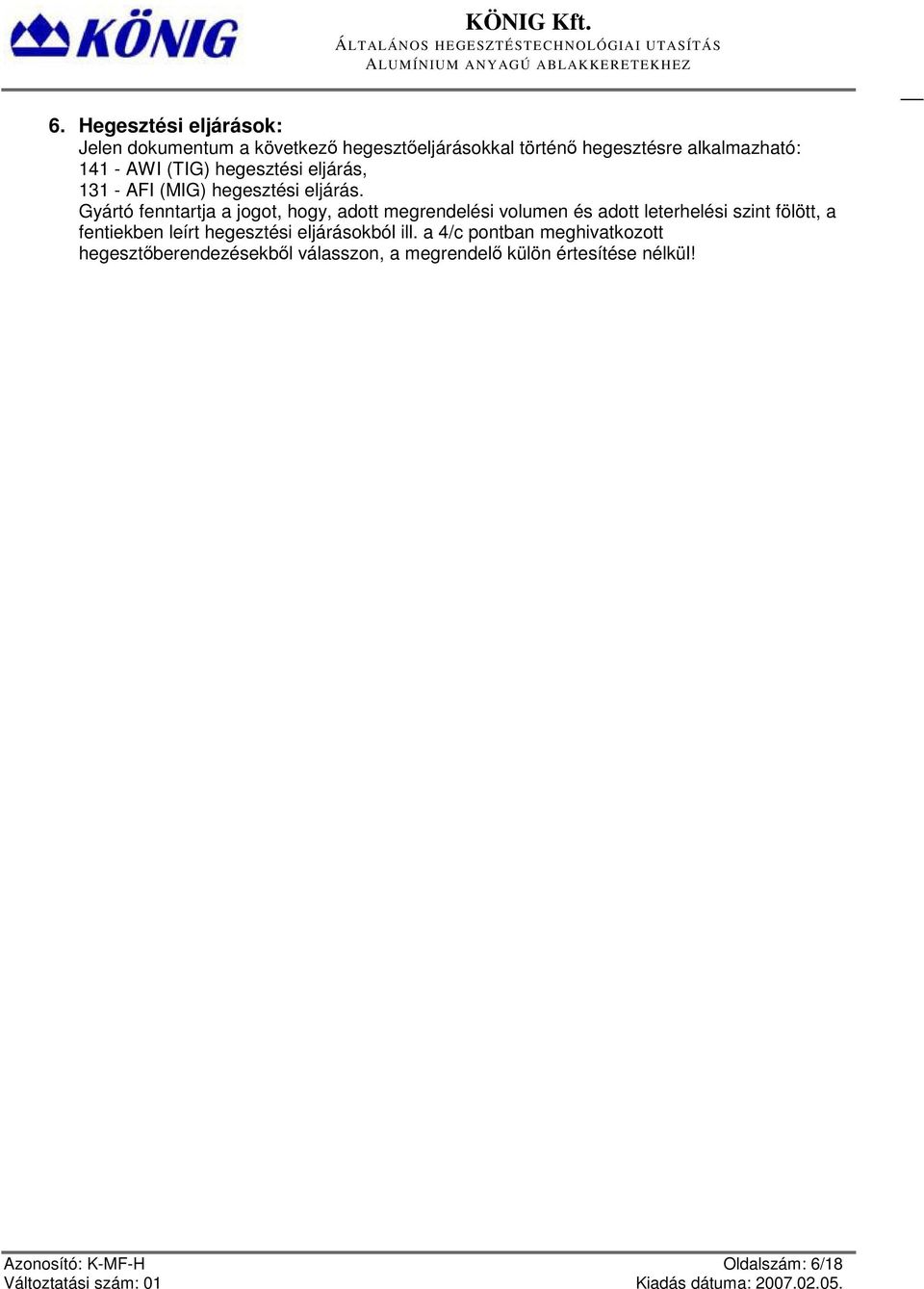 KÖNIG

KÖNIG Kft.
ÁLTALÁNOS HEGESZTÉSTECHNOLÓGIAI UTASÍTÁS
ALUMÍNIUM ANYAGÚ ABLAKKERETEKHEZ

6. Hegesztési eljárások:
Jelen dokumentum a következő hegesztőeljárásokkal történő hegesztésre alkalmazható:
141 - AWI (TIG) hegesztési eljárás,
131 - AFI (MIG) hegesztési eljárás.
Gyártó fenntartja a jogot, hogy, adott megrendelési volumen és adott leterhelési szint fölött, a fentiekben leírt hegesztési eljárásokból ill. a 4/c pontban meghivatkozott hegesztőberendezésekből válasszon, a megrendelő külön értesítése nélkül!

Azonosító: K-MF-H
Változtatási szám: 01
Oldalszám: 6/18
Kiadás dátuma: 2007.02.05.